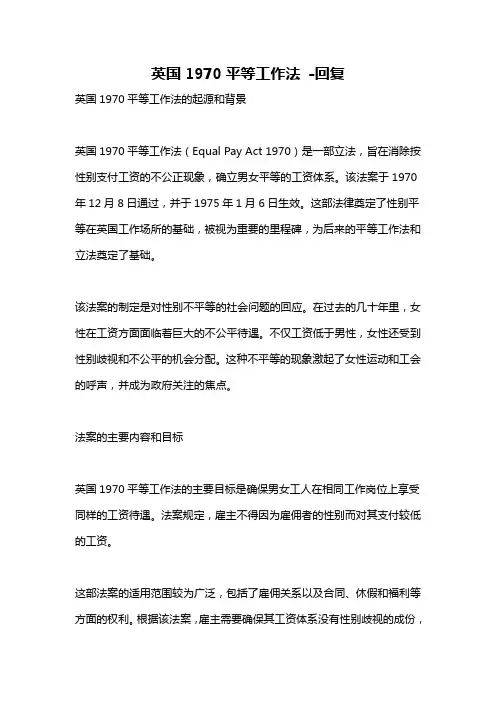 英国 1970 平等工作法 -回复

英国 1970 平等工作法的起源和背景

英国 1970 平等工作法（Equal Pay Act 1970）是一部立法，旨在消除按性别支付工资的不公正现象，确立男女平等的工资体系。该法案于 1970 年 12 月 8 日通过，并于 1975 年 1 月 6 日生效。这部法律奠定了性别平等在英国工作场所的基础，被视为重要的里程碑，为后来的平等工作法和立法奠定了基础。

该法案的制定是对性别不平等的社会问题的回应。在过去的几十年里，女性在工资方面面临着巨大的不公平待遇。不仅工资低于男性，女性还受到性别歧视和不公平的机会分配。这种不平等的现象激起了女性运动和工会的呼声，并成为政府关注的焦点。

法案的主要内容和目标

英国 1970 平等工作法的主要目标是确保男女工人在相同工作岗位上享受同样的工资待遇。法案规定，雇主不得因为雇佣者的性别而对其支付较低的工资。

这部法案的适用范围较为广泛，包括了雇佣关系以及合同、休假和福利等方面的权利。根据该法案，雇主需要确保其工资体系没有性别歧视的成份，